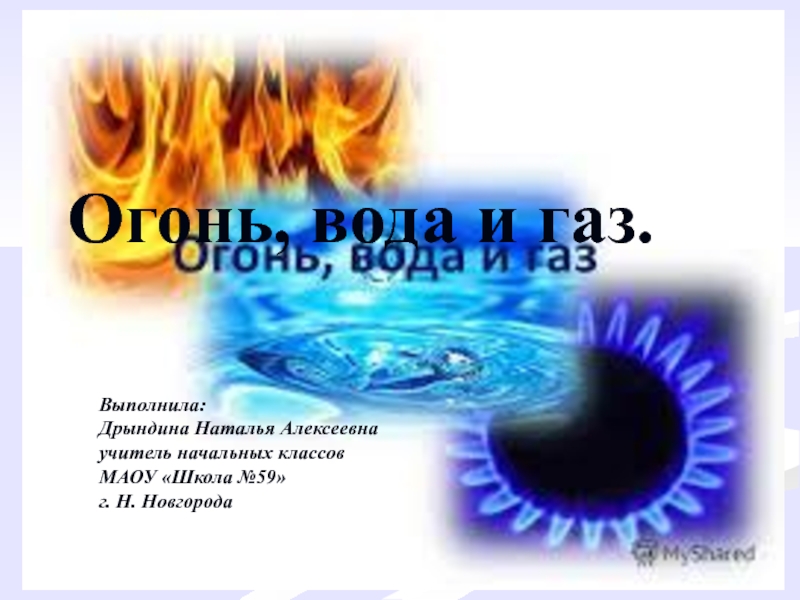 Огонь, вода и газ.

Огонь, вода и газ

Выполнила:
Дрындина Наталья Алексеевна
учитель начальных классов
МАОУ «Школа №59»
г. Н. Новгорода

MyShared